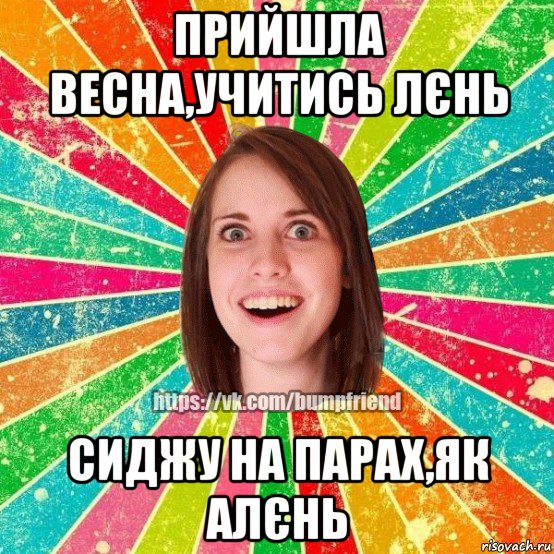 ПРИЙШЛА ВЕСНА,УЧИТИСЬ ЛЄНЬ

https://vk.com/bumpfriend

СИДЖУ НА ПАРАХ,ЯК АЛЄНЬ

risovach.ru